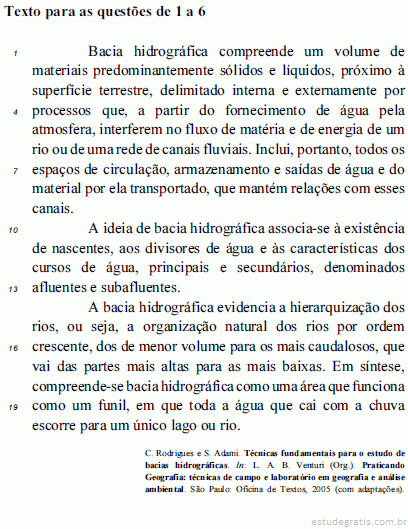 Texto para as questões de 1 a 6

1 Bacia hidrográfica compreende um volume de materiais predominantemente sólidos e líquidos, próximo à superfície terrestre, delimitado interna e externamente por 4 processos que, a partir do fornecimento de água pela atmosfera, interferem no fluxo de matéria e de energia de um rio ou de uma rede de canais fluviais. Inclui, portanto, todos os 7 espaços de circulação, armazenamento e saídas de água e do material por ela transportado, que mantém relações com esses canais.

10 A ideia de bacia hidrográfica associa-se à existência de nascentes, aos divisores de água e às características dos cursos de água, principais e secundários, denominados 13 afluentes e subafluentes.

A bacia hidrográfica evidencia a hierarquização dos rios, ou seja, a organização natural dos rios por ordem 16 crescente, dos de menor volume para os mais caudalosos, que vai das partes mais altas para as mais baixas. Em síntese, compreende-se bacia hidrográfica como uma área que funciona 19 como um funil, em que toda a água que cai com a chuva escorre para um único lago ou rio.

C. Rodrigues e S. Adami. Técnicas fundamentais para o estudo de bacias hidrográficas. In: L. A. B. Venturi (Org.). Praticando Geografia: técnicas de campo e laboratório em geografia e análise ambiental. São Paulo: Oficina de Textos, 2005 (com adaptações).

estudegratis.com.br